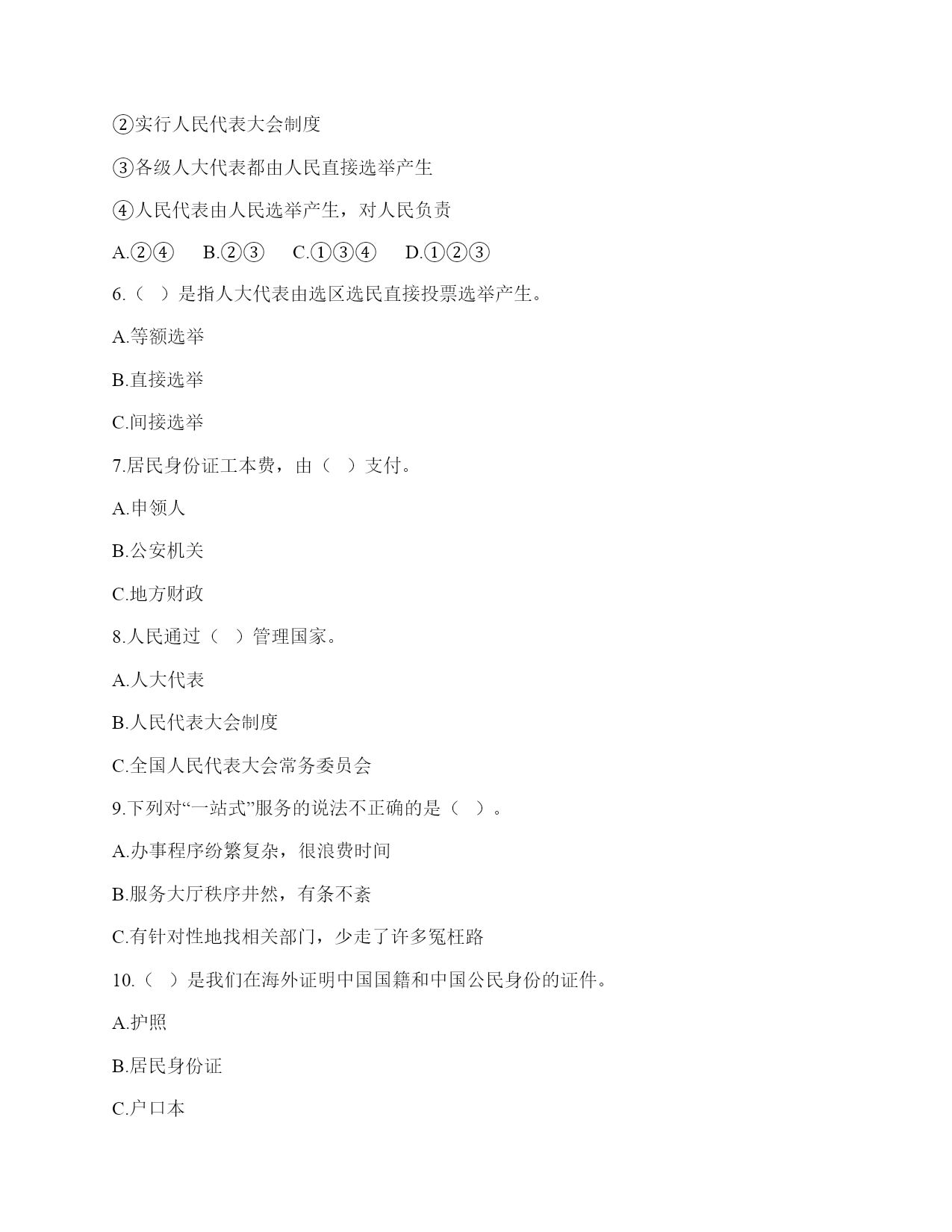 ②实行人民代表大会制度

③各级人大代表都由人民直接选举产生

④人民代表由人民选举产生，对人民负责

A.②④　B.②③　C.①③④　D.①②③

6.（　）是指人大代表由选区选民直接投票选举产生。

A.等额选举

B.直接选举

C.间接选举

7.居民身份证工本费，由（　）支付。

A.申领人

B.公安机关

C.地方财政

8.人民通过（　）管理国家。

A.人大代表

B.人民代表大会制度

C.全国人民代表大会常务委员会

9.下列对“一站式”服务的说法不正确的是（　）。

A.办事程序纷繁复杂，很浪费时间

B.服务大厅秩序井然，有条不紊

C.有针对性地找相关部门，少走了许多冤枉路

10.（　）是我们在海外证明中国国籍和中国公民身份的证件。

A.护照

B.居民身份证

C.户口本